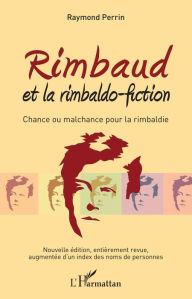 Raymond Perrin

Rimbaud
et la rimbaldo-fiction

Chance ou malchance pour la rimbaldie

Nouvelle édition, entièrement revue, augmentée d'un index des noms de personnes

L'Harmattan